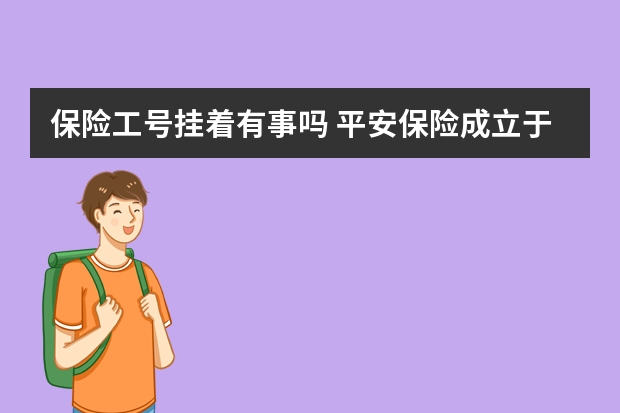 保险工号挂着有事吗 平安保险成立于